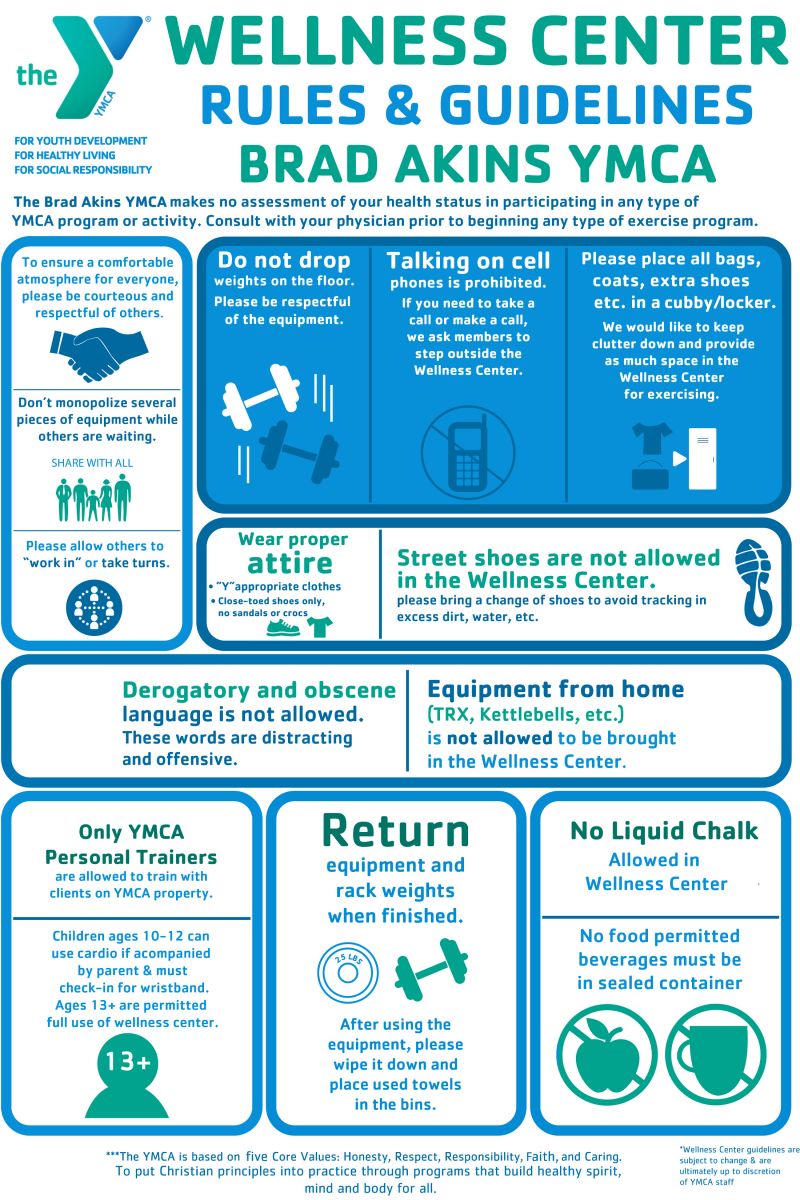 the YMCA

FOR YOUTH DEVELOPMENT
FOR HEALTHY LIVING
FOR SOCIAL RESPONSIBILITY

WELLNESS CENTER
RULES & GUIDELINES
BRAD AKINS YMCA

The Brad Akins YMCA makes no assessment of your health status in participating in any type of YMCA program or activity. Consult with your physician prior to beginning any type of exercise program.

To ensure a comfortable atmosphere for everyone, please be courteous and respectful of others.

Don't monopolize several pieces of equipment while others are waiting.

SHARE WITH ALL

Please allow others to "work in" or take turns.

Do not drop weights on the floor.
Please be respectful of the equipment.

Talking on cell phones is prohibited.
If you need to take a call or make a call, we ask members to step outside the Wellness Center.

Please place all bags, coats, extra shoes etc. in a cubby/locker.
We would like to keep clutter down and provide as much space in the Wellness Center for exercising.

Wear proper attire
• "Y"appropriate clothes
• Close-toed shoes only, no sandals or crocs

Street shoes are not allowed in the Wellness Center.
please bring a change of shoes to avoid tracking in excess dirt, water, etc.

Derogatory and obscene language is not allowed.
These words are distracting and offensive.

Equipment from home
(TRX, Kettlebells, etc.)
is not allowed to be brought in the Wellness Center.

Only YMCA Personal Trainers
are allowed to train with clients on YMCA property.

Children ages 10-12 can use cardio if acompanied by parent & must check-in for wristband. Ages 13+ are permitted full use of wellness center.

13+

Return
equipment and rack weights when finished.

25 LBS

After using the equipment, please wipe it down and place used towels in the bins.

No Liquid Chalk
Allowed in Wellness Center

No food permitted beverages must be in sealed container

***The YMCA is based on five Core Values: Honesty, Respect, Responsibility, Faith, and Caring. To put Christian principles into practice through programs that build healthy spirit, mind and body for all.

*Wellness Center guidelines are subject to change & are ultimately up to discretion of YMCA staff